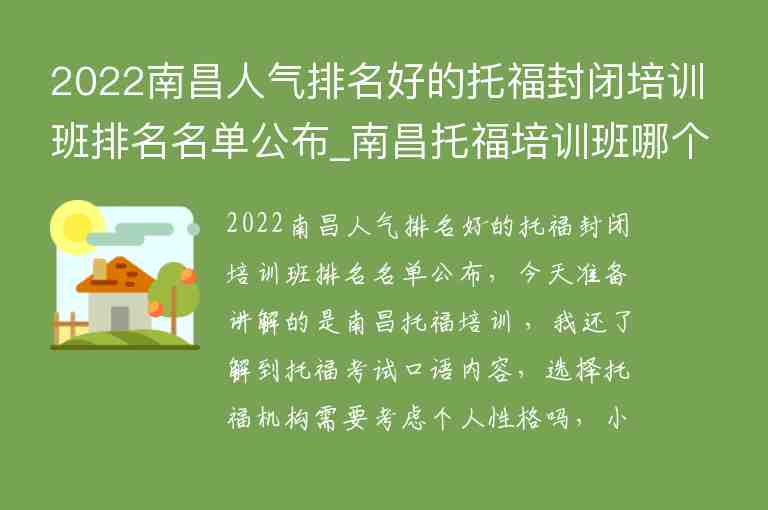 2022南昌人气排名好的托福封闭培训班排名名单公布_南昌托福培训班哪个

2022南昌人气排名好的托福封闭培训班排名名单公布，今天准备讲解的是南昌托福培训，我还了解到托福考试口语内容，选择托福机构需要考虑个人性格吗，小